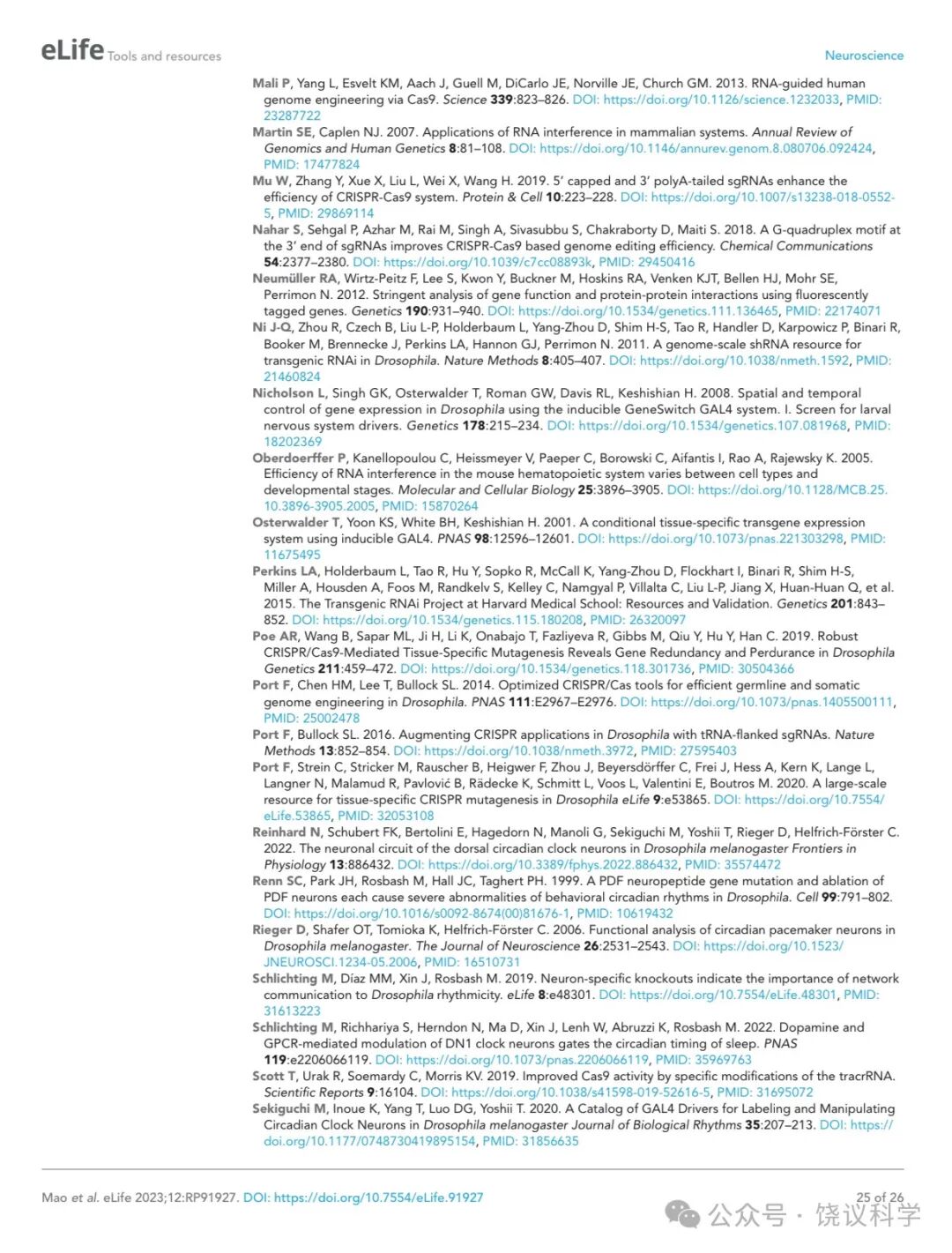 eLife Tools and resources

Neuroscience

Mali P, Yang L, Esvelt KM, Aach J, Guell M, DiCarlo JE, Norville JE, Church GM. 2013. RNA-guided human genome engineering via Cas9. Science 339:823–826. DOI: https://doi.org/10.1126/science.1232033, PMID: 23287722

Martin SE, Caplen NJ. 2007. Applications of RNA interference in mammalian systems. Annual Review of Genomics and Human Genetics 8:81–108. DOI: https://doi.org/10.1146/annurev.genom.8.080706.092424, PMID: 17477824

Mu W, Zhang Y, Xue X, Liu L, Wei X, Wang H. 2019. 5' capped and 3' polyA-tailed sgRNAs enhance the efficiency of CRISPR-Cas9 system. Protein & Cell 10:223–228. DOI: https://doi.org/10.1007/s13238-018-0552-5, PMID: 29869114

Nahar S, Sehgal P, Azhar M, Rai M, Singh A, Sivasubbu S, Chakraborty D, Maiti S. 2018. A G-quadruplex motif at the 3' end of sgRNAs improves CRISPR-Cas9 based genome editing efficiency. Chemical Communications 54:2377–2380. DOI: https://doi.org/10.1039/c7cc08893k, PMID: 29450416

Neumüller RA, Wirtz-Peitz F, Lee S, Kwon Y, Buckner M, Hoskins RA, Venken KJT, Bellen HJ, Mohr SE, Perrimon N. 2012. Stringent analysis of gene function and protein-protein interactions using fluorescently tagged genes. Genetics 190:931–940. DOI: https://doi.org/10.1534/genetics.111.136465, PMID: 22174071

Ni J-Q, Zhou R, Czech B, Liu L-P, Holderbaum L, Yang-Zhou D, Shim H-S, Tao R, Handler D, Karpowicz P, Binari R, Booker M, Brennecke J, Perkins LA, Hannon GJ, Perrimon N. 2011. A genome-scale shRNA resource for transgenic RNAi in Drosophila. Nature Methods 8:405–407. DOI: https://doi.org/10.1038/nmeth.1592, PMID: 21460824

Nicholson L, Singh GK, Osterwalder T, Roman GW, Davis RL, Keshishian H. 2008. Spatial and temporal control of gene expression in Drosophila using the inducible GeneSwitch GAL4 system. I. Screen for larval nervous system drivers. Genetics 178:215–234. DOI: https://doi.org/10.1534/genetics.107.081968, PMID: 18202369

Oberdoerffer P, Kanellopoulou C, Heissmeyer V, Paeper C, Borowski C, Aifantis I, Rao A, Rajewsky K. 2005. Efficiency of RNA interference in the mouse hematopoietic system varies between cell types and developmental stages. Molecular and Cellular Biology 25:3896–3905. DOI: https://doi.org/10.1128/MCB.25.10.3896-3905.2005, PMID: 15870264

Osterwalder T, Yoon KS, White BH, Keshishian H. 2001. A conditional tissue-specific transgene expression system using inducible GAL4. PNAS 98:12596–12601. DOI: https://doi.org/10.1073/pnas.221303298, PMID: 11675495

Perkins LA, Holderbaum L, Tao R, Hu Y, Sopko R, McCall K, Yang-Zhou D, Flockhart I, Binari R, Shim H-S, Miller A, Housden A, Foos M, Randkelv S, Kelley C, Namgyal P, Villalta C, Liu L-P, Jiang X, Huan-Huan Q, et al. 2015. The Transgenic RNAi Project at Harvard Medical School: Resources and Validation. Genetics 201:843–852. DOI: https://doi.org/10.1534/genetics.115.180208, PMID: 26320097

Poe AR, Wang B, Sapar ML, Ji H, Li K, Onabajo T, Fazliyeva R, Gibbs M, Qiu Y, Hu Y, Han C. 2019. Robust CRISPR/Cas9-Mediated Tissue-Specific Mutagenesis Reveals Gene Redundancy and Perdurance in Drosophila Genetics 211:459–472. DOI: https://doi.org/10.1534/genetics.118.301736, PMID: 30504366

Port F, Chen HM, Lee T, Bullock SL. 2014. Optimized CRISPR/Cas tools for efficient germline and somatic genome engineering in Drosophila. PNAS 111:E2967–E2976. DOI: https://doi.org/10.1073/pnas.1405500111, PMID: 25002478

Port F, Bullock SL. 2016. Augmenting CRISPR applications in Drosophila with tRNA-flanked sgRNAs. Nature Methods 13:852–854. DOI: https://doi.org/10.1038/nmeth.3972, PMID: 27595403

Port F, Strein C, Stricker M, Rauscher B, Heigwer F, Zhou J, Beyersdörffer C, Frei J, Hess A, Kern K, Lange L, Langner N, Malamud R, Pavlović B, Rädecke K, Schmitt L, Voos L, Valentini E, Boutros M. 2020. A large-scale resource for tissue-specific CRISPR mutagenesis in Drosophila eLife 9:e53865. DOI: https://doi.org/10.7554/eLife.53865, PMID: 32053108

Reinhard N, Schubert FK, Bertolini E, Hagedorn N, Manoli G, Sekiguchi M, Yoshii T, Rieger D, Helfrich-Förster C. 2022. The neuronal circuit of the dorsal circadian clock neurons in Drosophila melanogaster Frontiers in Physiology 13:886432. DOI: https://doi.org/10.3389/fphys.2022.886432, PMID: 35574472

Renn SC, Park JH, Rosbash M, Hall JC, Taghert PH. 1999. A PDF neuropeptide gene mutation and ablation of PDF neurons each cause severe abnormalities of behavioral circadian rhythms in Drosophila. Cell 99:791–802. DOI: https://doi.org/10.1016/s0092-8674(00)81676-1, PMID: 10619432

Rieger D, Shafer OT, Tomioka K, Helfrich-Förster C. 2006. Functional analysis of circadian pacemaker neurons in Drosophila melanogaster. The Journal of Neuroscience 26:2531–2543. DOI: https://doi.org/10.1523/JNEUROSCI.1234-05.2006, PMID: 16510731

Schlichting M, Díaz MM, Xin J, Rosbash M. 2019. Neuron-specific knockouts indicate the importance of network communication to Drosophila rhythmicity. eLife 8:e48301. DOI: https://doi.org/10.7554/eLife.48301, PMID: 31613223

Schlichting M, Richhariya S, Herndon N, Ma D, Xin J, Lenh W, Abruzzi K, Rosbash M. 2022. Dopamine and GPCR-mediated modulation of DN1 clock neurons gates the circadian timing of sleep. PNAS 119:e2206066119. DOI: https://doi.org/10.1073/pnas.2206066119, PMID: 35969763

Scott T, Urak R, Soemardy C, Morris KV. 2019. Improved Cas9 activity by specific modifications of the tracrRNA. Scientific Reports 9:16104. DOI: https://doi.org/10.1038/s41598-019-52616-5, PMID: 31695072

Sekiguchi M, Inoue K, Yang T, Luo DG, Yoshii T. 2020. A Catalog of GAL4 Drivers for Labeling and Manipulating Circadian Clock Neurons in Drosophila melanogaster Journal of Biological Rhythms 35:207–213. DOI: https://doi.org/10.1177/0748730419895154, PMID: 31856635

Mao et al. eLife 2023;12:RP91927. DOI: https://doi.org/10.7554/eLife.91927

25 of 26

公众号 · 饶议科学